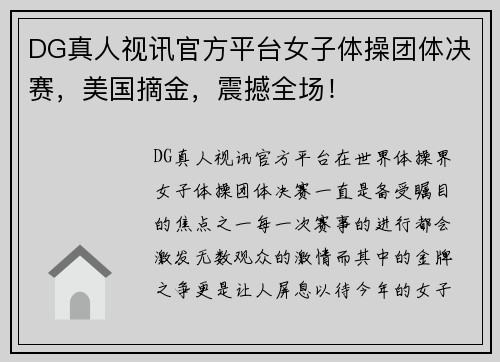 DG真人视讯官方平台女子体操团体决赛，美国摘金，震撼全场！

DG真人视讯官方平台在世界体操界女子体操团体决赛一直是备受瞩目的焦点之一每一次赛事的进行都会激发无数观众的激情而其中的金牌之争更是让人屏息以待今年的女子